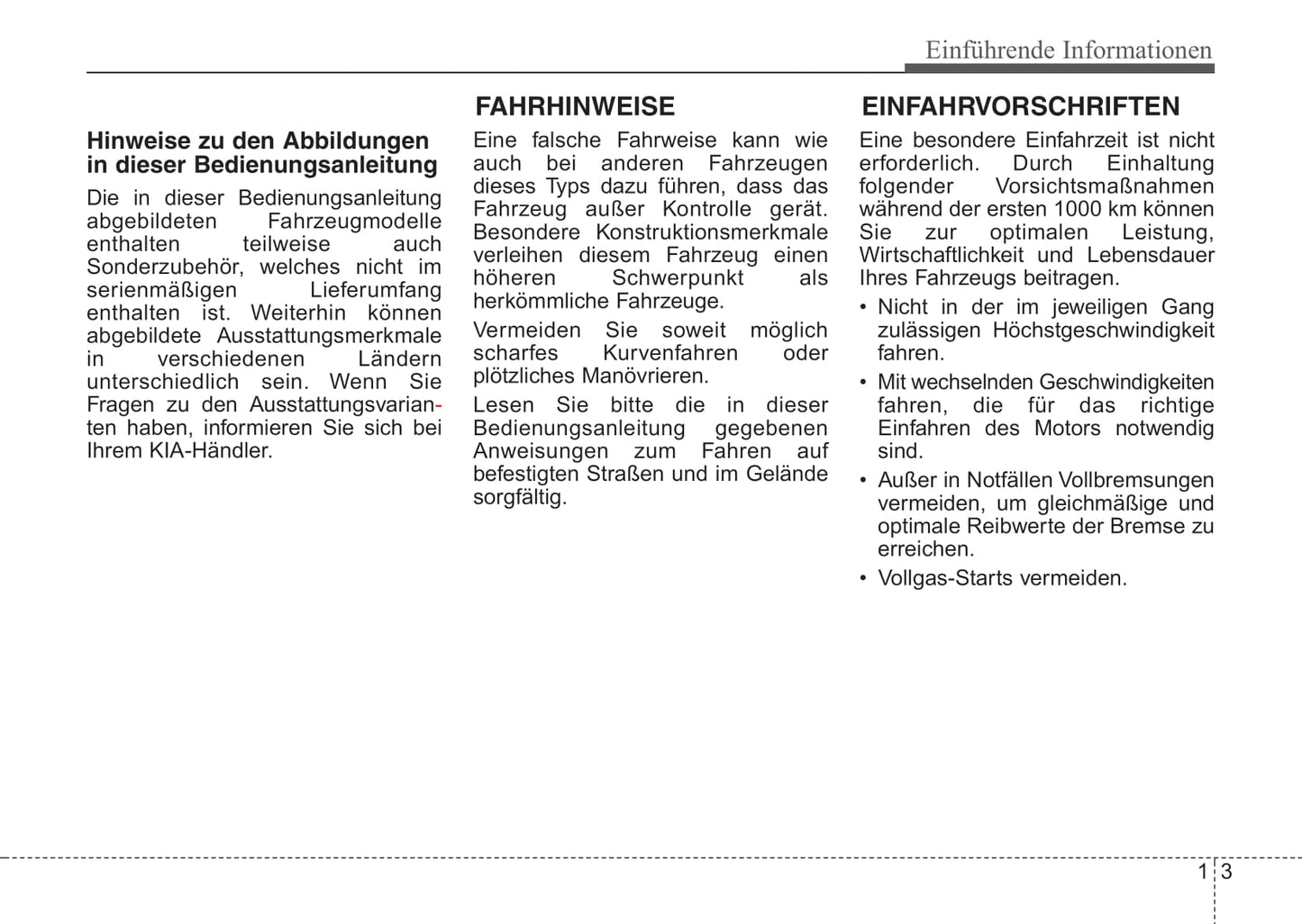 Einführende Informationen

Hinweise zu den Abbildungen in dieser Bedienungsanleitung

Die in dieser Bedienungsanleitung abgebildeten Fahrzeugmodelle enthalten teilweise auch Sonderzubehör, welches nicht im serienmäßigen Lieferumfang enthalten ist. Weiterhin können abgebildete Ausstattungsmerkmale in verschiedenen Ländern unterschiedlich sein. Wenn Sie Fragen zu den Ausstattungsvarianten haben, informieren Sie sich bei Ihrem KIA-Händler.

FAHRHINWEISE

Eine falsche Fahrweise kann wie auch bei anderen Fahrzeugen dieses Typs dazu führen, dass das Fahrzeug außer Kontrolle gerät. Besondere Konstruktionsmerkmale verleihen diesem Fahrzeug einen höheren Schwerpunkt als herkömmliche Fahrzeuge.

Vermeiden Sie soweit möglich scharfes Kurvenfahren oder plötzliches Manövrieren.

Lesen Sie bitte die in dieser Bedienungsanleitung gegebenen Anweisungen zum Fahren auf befestigten Straßen und im Gelände sorgfältig.

EINFAHRVORSCHRIFTEN

Eine besondere Einfahrzeit ist nicht erforderlich. Durch Einhaltung folgender Vorsichtsmaßnahmen während der ersten 1000 km können Sie zur optimalen Leistung, Wirtschaftlichkeit und Lebensdauer Ihres Fahrzeugs beitragen.

• Nicht in der im jeweiligen Gang zulässigen Höchstgeschwindigkeit fahren.

• Mit wechselnden Geschwindigkeiten fahren, die für das richtige Einfahren des Motors notwendig sind.

• Außer in Notfällen Vollbremsungen vermeiden, um gleichmäßige und optimale Reibwerte der Bremse zu erreichen.

• Vollgas-Starts vermeiden.

1 3